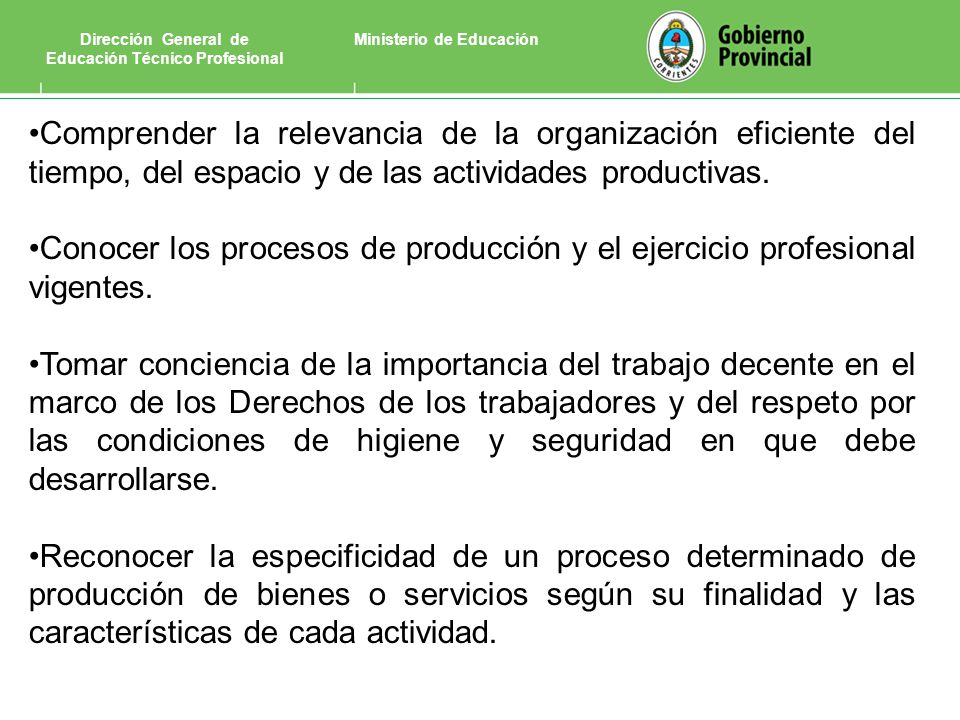 Dirección General de Educación Técnico Profesional

Ministerio de Educación

CORRIENTES

Gobierno Provincial

•Comprender la relevancia de la organización eficiente del tiempo, del espacio y de las actividades productivas.

•Conocer los procesos de producción y el ejercicio profesional vigentes.

•Tomar conciencia de la importancia del trabajo decente en el marco de los Derechos de los trabajadores y del respeto por las condiciones de higiene y seguridad en que debe desarrollarse.

•Reconocer la especificidad de un proceso determinado de producción de bienes o servicios según su finalidad y las características de cada actividad.